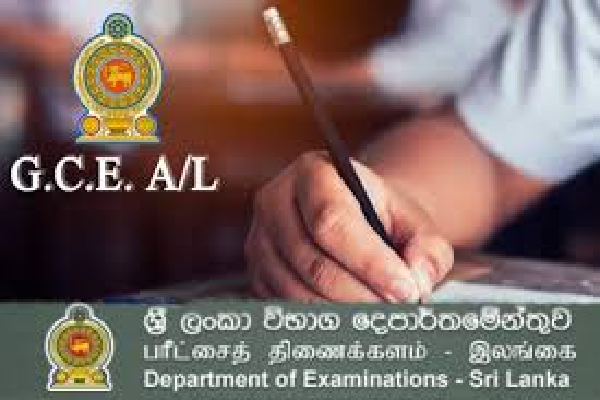 G.C.E. A/L

ශ්‍රී ලංකා විභාග දෙපාර්තමේන්තුව
பரீட்சைத் திணைக்களம் - இலங்கை
Department of Examinations - Sri Lanka